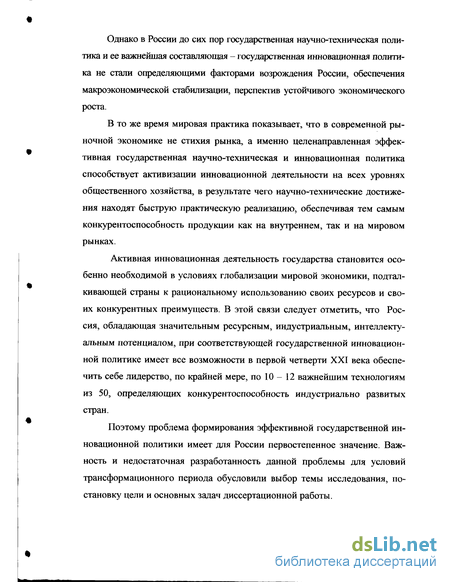 Однако в России до сих пор государственная научно-техническая политика и ее важнейшая составляющая – государственная инновационная политика не стали определяющими факторами возрождения России, обеспечения макроэкономической стабилизации, перспектив устойчивого экономического роста.

В то же время мировая практика показывает, что в современной рыночной экономике не стихия рынка, а именно целенаправленная эффективная государственная научно-техническая и инновационная политика способствует активизации инновационной деятельности на всех уровнях общественного хозяйства, в результате чего научно-технические достижения находят быструю практическую реализацию, обеспечивая тем самым конкурентоспособность продукции как на внутреннем, так и на мировом рынках.

Активная инновационная деятельность государства становится особенно необходимой в условиях глобализации мировой экономики, подталкивающей страны к рациональному использованию своих ресурсов и своих конкурентных преимуществ. В этой связи следует отметить, что Россия, обладающая значительным ресурсным, индустриальным, интеллектуальным потенциалом, при соответствующей государственной инновационной политике имеет все возможности в первой четверти XXI века обеспечить себе лидерство, по крайней мере, по 10 – 12 важнейшим технологиям из 50, определяющих конкурентоспособность индустриально развитых стран.

Поэтому проблема формирования эффективной государственной инновационной политики имеет для России первостепенное значение. Важность и недостаточная разработанность данной проблемы для условий трансформационного периода обусловили выбор темы исследования, постановку цели и основных задач диссертационной работы.

dsLib.net
библиотека диссертаций